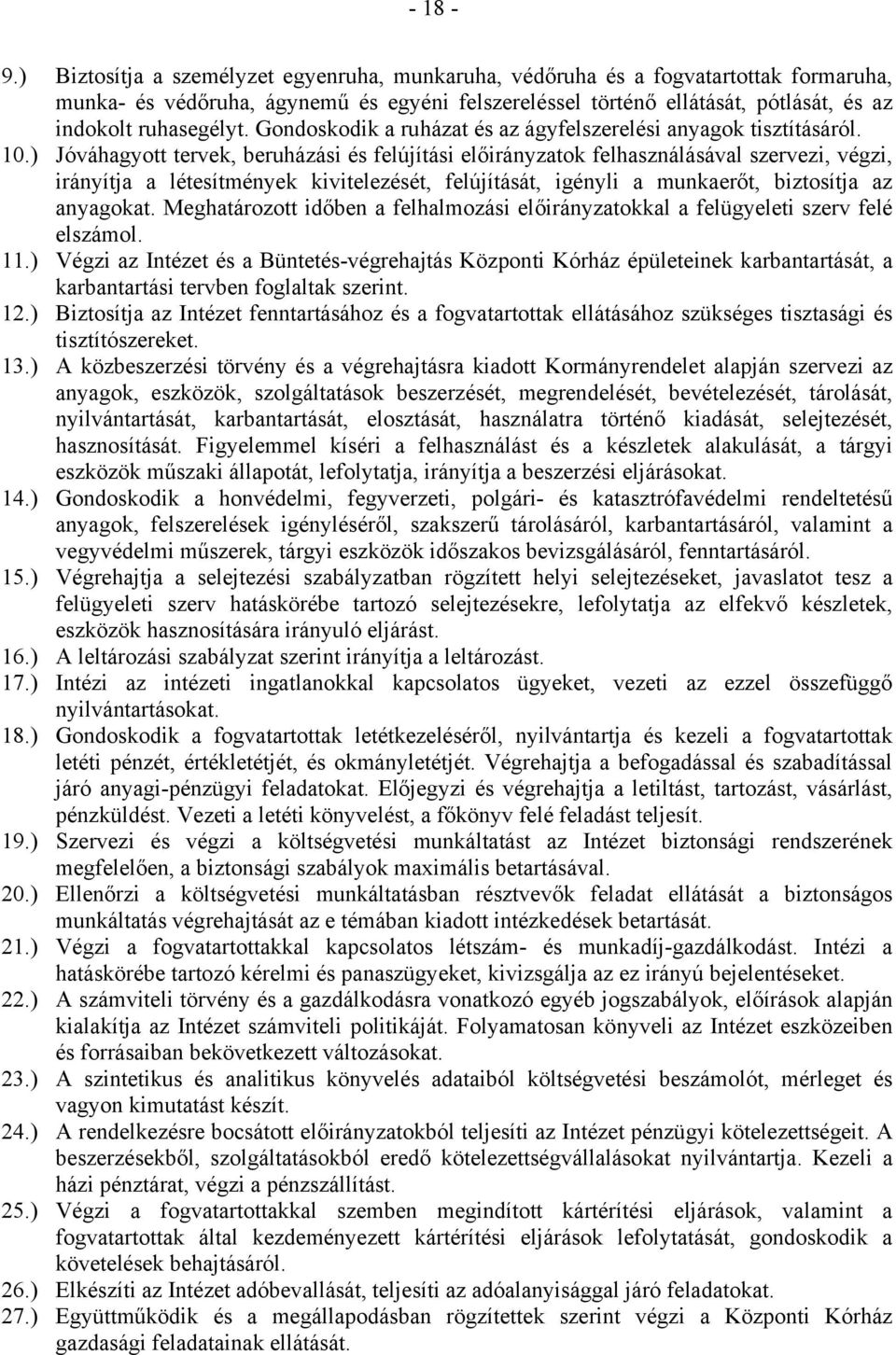 - 18 -

9.) Biztosítja a személyzet egyenruha, munkaruha, védőruha és a fogvatartottak formaruha, munka- és védőruha, ágynemű és egyéni felszereléssel történő ellátását, pótlását, és az indokolt ruhasegélyt. Gondoskodik a ruházat és az ágyfelszerelési anyagok tisztításáról.

10.) Jóváhagyott tervek, beruházási és felújítási előirányzatok felhasználásával szervezi, végzi, irányítja a létesítmények kivitelezését, felújítását, igényli a munkaerőt, biztosítja az anyagokat. Meghatározott időben a felhalmozási előirányzatokkal a felügyeleti szerv felé elszámol.

11.) Végzi az Intézet és a Büntetés-végrehajtás Központi Kórház épületeinek karbantartását, a karbantartási tervben foglaltak szerint.

12.) Biztosítja az Intézet fenntartásához és a fogvatartottak ellátásához szükséges tisztasági és tisztítószereket.

13.) A közbeszerzési törvény és a végrehajtásra kiadott Kormányrendelet alapján szervezi az anyagok, eszközök, szolgáltatások beszerzését, megrendelését, bevételezését, tárolását, nyilvántartását, karbantartását, elosztását, használatra történő kiadását, selejtezését, hasznosítását. Figyelemmel kíséri a felhasználást és a készletek alakulását, a tárgyi eszközök műszaki állapotát, lefolytatja, irányítja a beszerzési eljárásokat.

14.) Gondoskodik a honvédelmi, fegyverzeti, polgári- és katasztrófavédelmi rendeltetésű anyagok, felszerelések igényléséről, szakszerű tárolásáról, karbantartásáról, valamint a vegyvédelmi műszerek, tárgyi eszközök időszakos bevizsgálásáról, fenntartásáról.

15.) Végrehajtja a selejtezési szabályzatban rögzített helyi selejtezéseket, javaslatot tesz a felügyeleti szerv hatáskörébe tartozó selejtezésekre, lefolytatja az elfekvő készletek, eszközök hasznosítására irányuló eljárást.

16.) A leltározási szabályzat szerint irányítja a leltározást.

17.) Intézi az intézeti ingatlanokkal kapcsolatos ügyeket, vezeti az ezzel összefüggő nyilvántartásokat.

18.) Gondoskodik a fogvatartottak letétkezeléséről, nyilvántartja és kezeli a fogvatartottak letéti pénzét, értékletétjét, és okmányletétjét. Végrehajtja a befogadással és szabadítással járó anyagi-pénzügyi feladatokat. Előjegyzi és végrehajtja a letiltást, tartozást, vásárlást, pénzküldést. Vezeti a letéti könyvelést, a főkönyv felé feladást teljesít.

19.) Szervezi és végzi a költségvetési munkáltatást az Intézet biztonsági rendszerének megfelelően, a biztonsági szabályok maximális betartásával.

20.) Ellenőrzi a költségvetési munkáltatásban résztvevők feladat ellátását a biztonságos munkáltatás végrehajtását az e témában kiadott intézkedések betartását.

21.) Végzi a fogvatartottakkal kapcsolatos létszám- és munkadíj-gazdálkodást. Intézi a hatáskörébe tartozó kérelmi és panaszügyeket, kivizsgálja az ez irányú bejelentéseket.

22.) A számviteli törvény és a gazdálkodásra vonatkozó egyéb jogszabályok, előírások alapján kialakítja az Intézet számviteli politikáját. Folyamatosan könyveli az Intézet eszközeiben és forrásaiban bekövetkezett változásokat.

23.) A szintetikus és analitikus könyvelés adataiból költségvetési beszámolót, mérleget és vagyon kimutatást készít.

24.) A rendelkezésre bocsátott előirányzatokból teljesíti az Intézet pénzügyi kötelezettségeit. A beszerzésekből, szolgáltatásokból eredő kötelezettségvállalásokat nyilvántartja. Kezeli a házi pénztárat, végzi a pénzszállítást.

25.) Végzi a fogvatartottakkal szemben megindított kártérítési eljárások, valamint a fogvatartottak által kezdeményezett kártérítési eljárások lefolytatását, gondoskodik a követelések behajtásáról.

26.) Elkészíti az Intézet adóbevallását, teljesíti az adóalanyisággal járó feladatokat.

27.) Együttműködik és a megállapodásban rögzítettek szerint végzi a Központi Kórház gazdasági feladatainak ellátását.